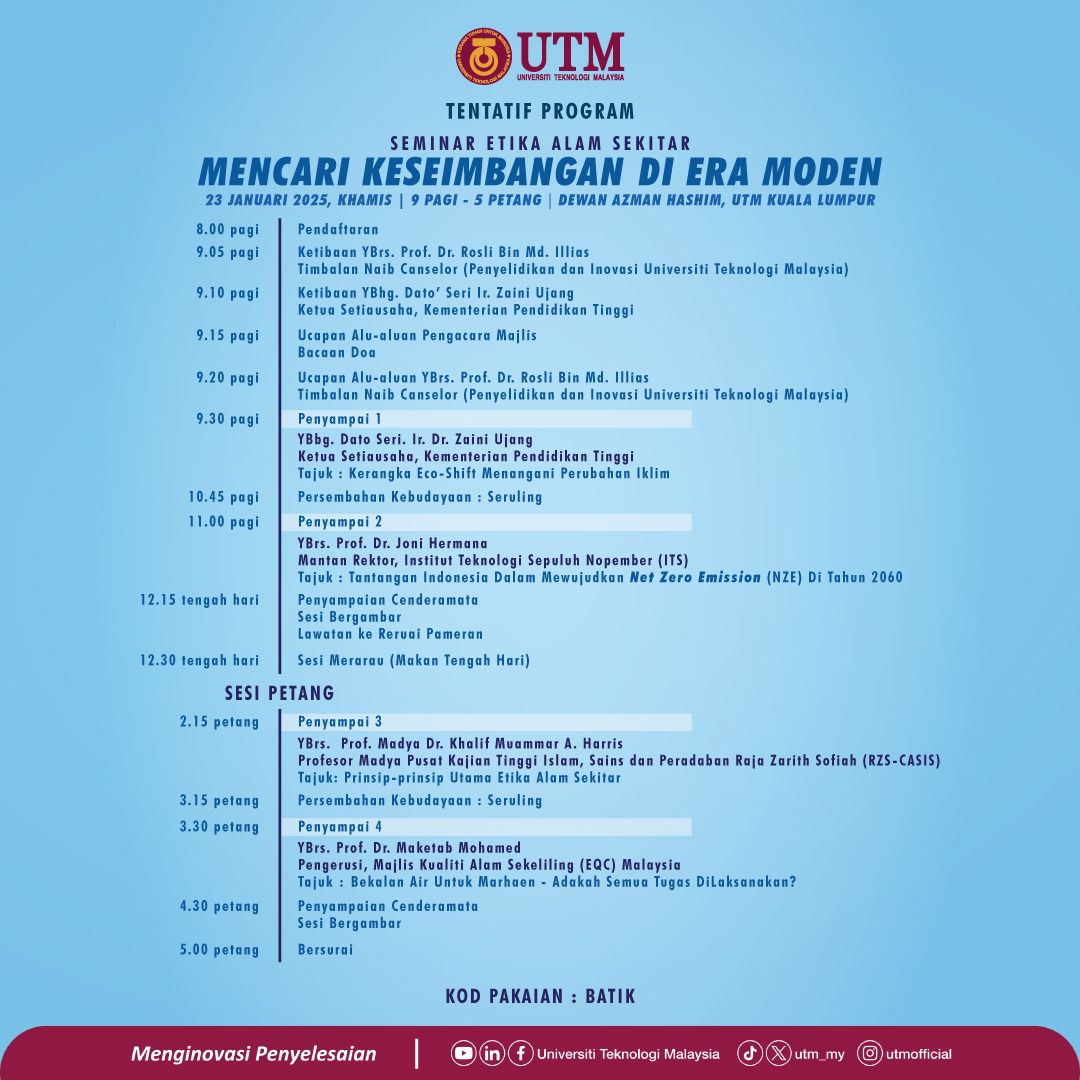 UTM
UNIVERSITI TEKNOLOGI MALAYSIA

TENTATIF PROGRAM

SEMINAR ETIKA ALAM SEKITAR
MENCARI KESEIMBANGAN DI ERA MODEN
23 JANUARI 2025, KHAMIS | 9 PAGI - 5 PETANG | DEWAN AZMAN HASHIM, UTM KUALA LUMPUR

8.00 pagi Pendaftaran

9.05 pagi Ketibaan YBrs. Prof. Dr. Rosli Bin Md. Illias
Timbalan Naib Canselor (Penyelidikan dan Inovasi Universiti Teknologi Malaysia)

9.10 pagi Ketibaan YBhg. Dato' Seri Ir. Zaini Ujang
Ketua Setiausaha, Kementerian Pendidikan Tinggi

9.15 pagi Ucapan Alu-aluan Pengacara Majlis
Bacaan Doa

9.20 pagi Ucapan Alu-aluan YBrs. Prof. Dr. Rosli Bin Md. Illias
Timbalan Naib Canselor (Penyelidikan dan Inovasi Universiti Teknologi Malaysia)

9.30 pagi Penyampai 1
YBbg. Dato Seri. Ir. Dr. Zaini Ujang
Ketua Setiausaha, Kementerian Pendidikan Tinggi
Tajuk : Kerangka Eco-Shift Menangani Perubahan Iklim

10.45 pagi Persembahan Kebudayaan : Seruling

11.00 pagi Penyampai 2
YBrs. Prof. Dr. Joni Hermana
Mantan Rektor, Institut Teknologi Sepuluh Nopember (ITS)
Tajuk : Tantangan Indonesia Dalam Mewujudkan Net Zero Emission (NZE) Di Tahun 2060

12.15 tengah hari Penyampaian Cenderamata
Sesi Bergambar
Lawatan ke Reruai Pameran

12.30 tengah hari Sesi Merarau (Makan Tengah Hari)

SESI PETANG

2.15 petang Penyampai 3
YBrs. Prof. Madya Dr. Khalif Muammar A. Harris
Profesor Madya Pusat Kajian Tinggi Islam, Sains dan Peradaban Raja Zarith Sofiah (RZS-CASIS)
Tajuk: Prinsip-prinsip Utama Etika Alam Sekitar

3.15 petang Persembahan Kebudayaan : Seruling

3.30 petang Penyampai 4
YBrs. Prof. Dr. Maketab Mohamed
Pengerusi, Majlis Kualiti Alam Sekeliling (EQC) Malaysia
Tajuk : Bekalan Air Untuk Marhaen - Adakah Semua Tugas DiLaksanakan?

4.30 petang Penyampaian Cenderamata
Sesi Bergambar

5.00 petang Bersurai

KOD PAKAIAN : BATIK

Menginovasi Penyelesaian | Universiti Teknologi Malaysia utm_my utmofficial